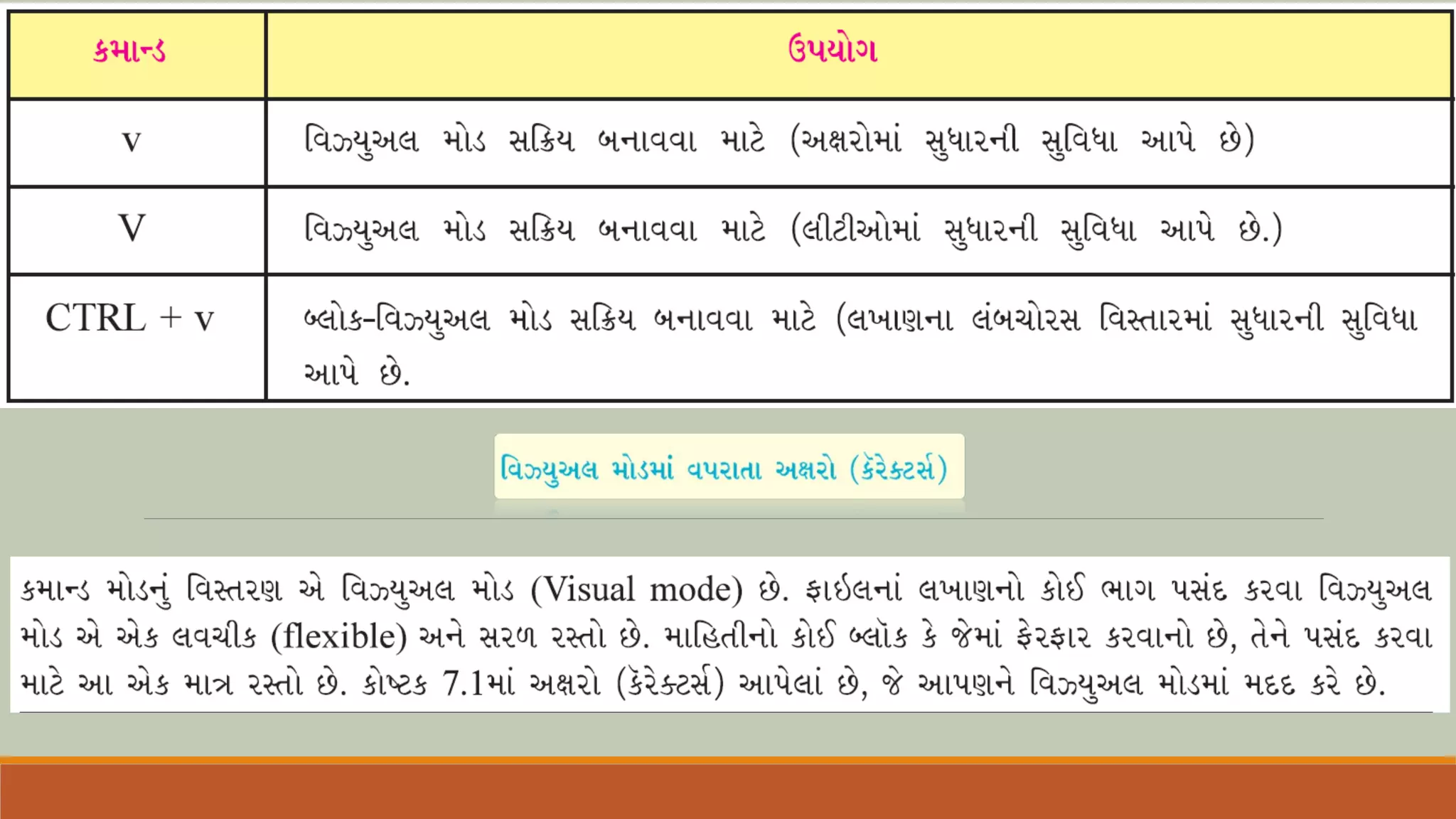 | કમાન્ડ | ઉપયોગ |
|---|---|
| v | વિઝ્યુઅલ મોડ સક્રિય બનાવવા માટે (અક્ષરોમાં સુધારની સુવિધા આપે છે) |
| V | વિઝ્યુઅલ મોડ સક્રિય બનાવવા માટે (લીટીઓમાં સુધારની સુવિધા આપે છે.) |
| CTRL + v | બ્લોક-વિઝ્યુઅલ મોડ સક્રિય બનાવવા માટે (લખાણના લંબચોરસ વિસ્તારમાં સુધારની સુવિધા આપે છે. |

વિઝ્યુઅલ મોડમાં વપરાતા અક્ષરો (કૅરેક્ટર્સ)

કમાન્ડ મોડનું વિસ્તરણ એ વિઝ્યુઅલ મોડ (Visual mode) છે. ફાઈલનાં લખાણનો કોઈ ભાગ પસંદ કરવા વિઝ્યુઅલ મોડ એ એક લવચીક (flexible) અને સરળ રસ્તો છે. માહિતીનો કોઈ બ્લૉક કે જેમાં ફેરફાર કરવાનો છે, તેને પસંદ કરવા માટે આ એક માત્ર રસ્તો છે. કોષ્ટક 7.1માં અક્ષરો (કૅરેક્ટર્સ) આપેલાં છે, જે આપણને વિઝ્યુઅલ મોડમાં મદદ કરે છે.